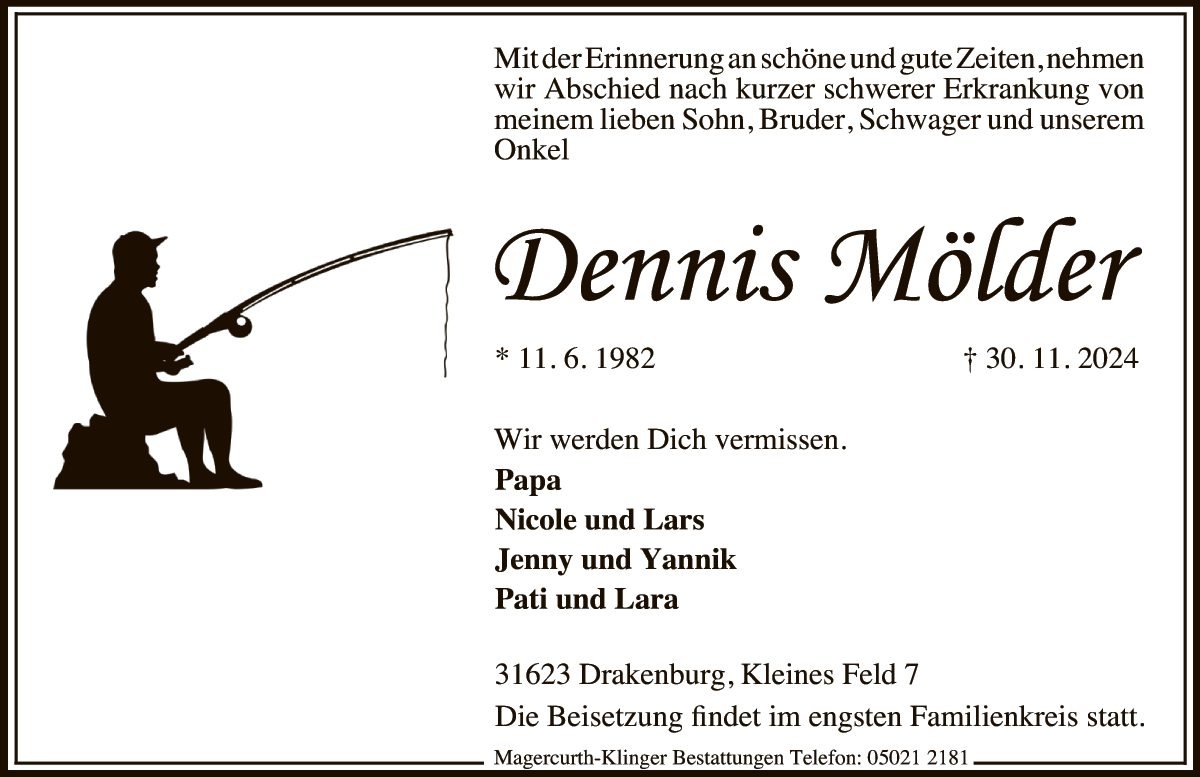 Mit der Erinnerung an schöne und gute Zeiten, nehmen wir Abschied nach kurzer schwerer Erkrankung von meinem lieben Sohn, Bruder, Schwager und unserem Onkel

Dennis Mölder

* 11. 6. 1982 † 30. 11. 2024

Wir werden Dich vermissen.
Papa
Nicole und Lars
Jenny und Yannik
Pati und Lara

31623 Drakenburg, Kleines Feld 7
Die Beisetzung findet im engsten Familienkreis statt.

Magercurth-Klinger Bestattungen Telefon: 05021 2181